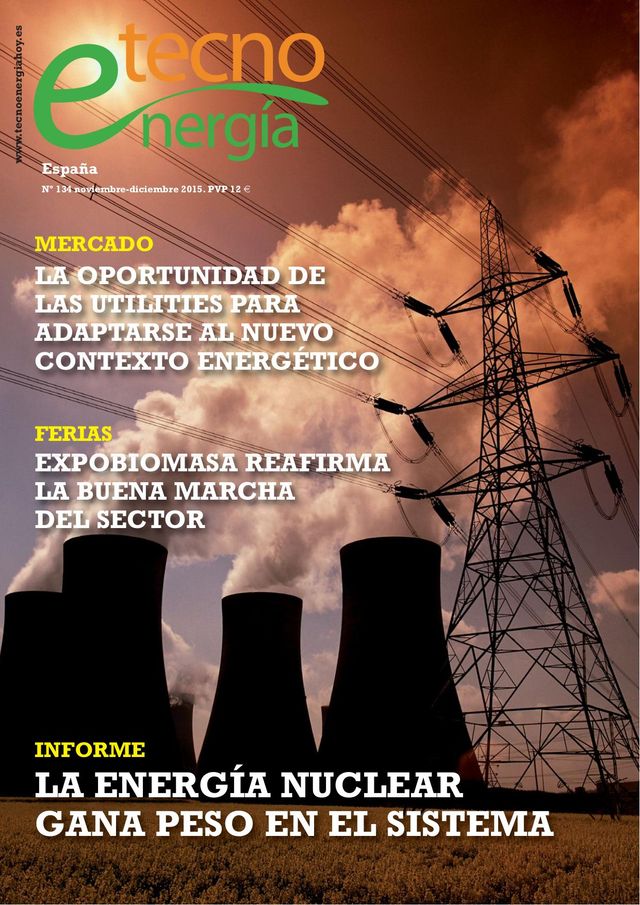 www.tecnoenergiahoy.es

tecno
energía

España

Nº 134 noviembre-diciembre 2015. PVP 12 €

MERCADO
LA OPORTUNIDAD DE LAS UTILITIES PARA ADAPTARSE AL NUEVO CONTEXTO ENERGÉTICO

FERIAS
EXPOBIOMASA REAFIRMA LA BUENA MARCHA DEL SECTOR

INFORME
LA ENERGÍA NUCLEAR GANA PESO EN EL SISTEMA